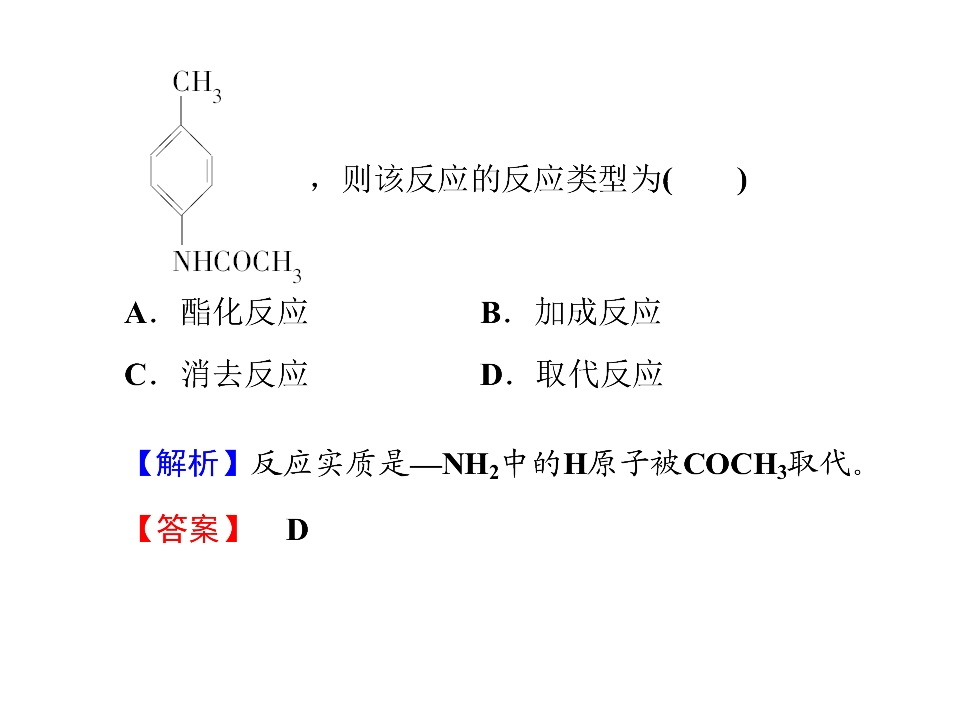 $CH_3$

$NHCOCH_3$

，则该反应的反应类型为(　　)

A．酯化反应　　B．加成反应

C．消去反应　　D．取代反应

【解析】反应实质是—$NH_2$中的H原子被$COCH_3$取代。

【答案】　D